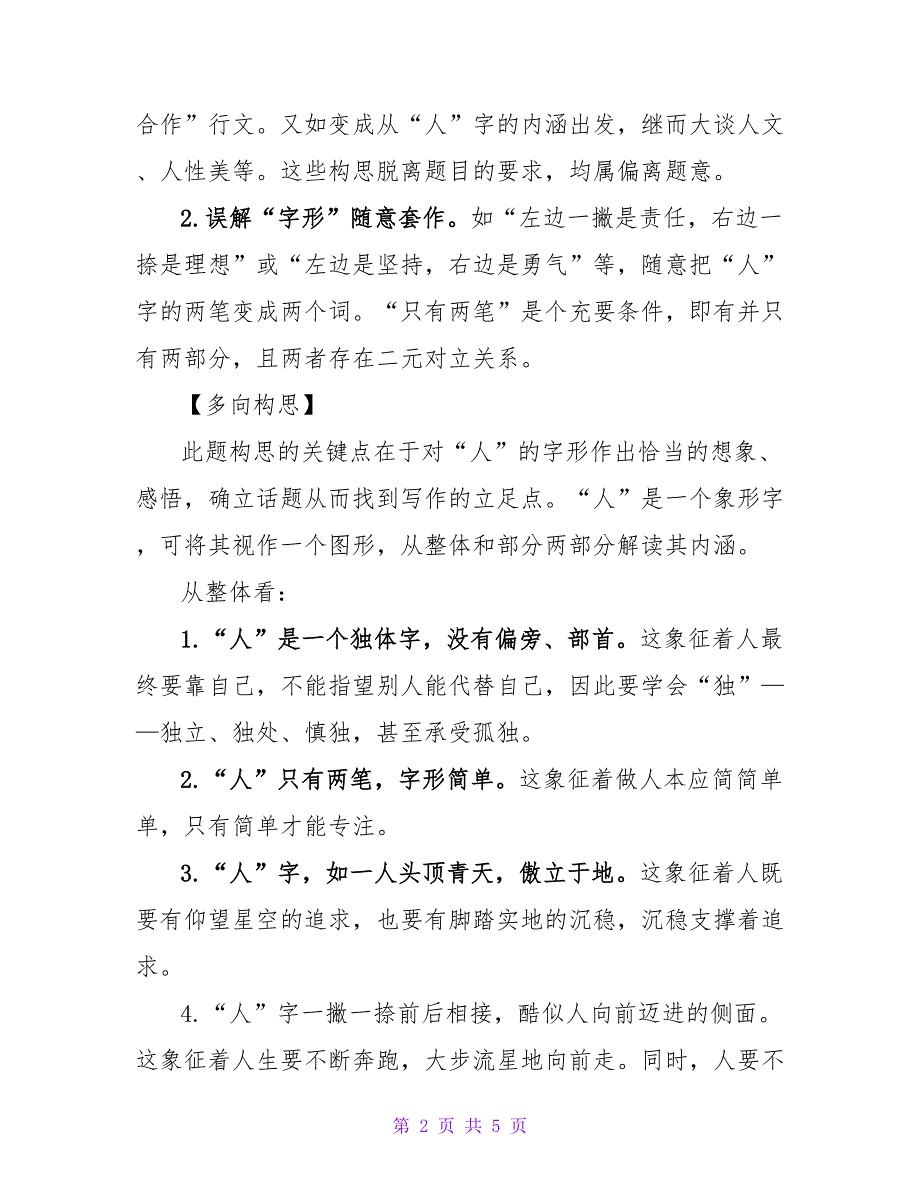 合作”行文。又如变成从“人”字的内涵出发，继而大谈人文、人性美等。这些构思脱离题目的要求，均属偏离题意。

2.误解“字形”随意套作。如“左边一撇是责任，右边一捺是理想”或“左边是坚持，右边是勇气”等，随意把“人”字的两笔变成两个词。“只有两笔”是个充要条件，即有并只有两部分，且两者存在二元对立关系。

【多向构思】

此题构思的关键点在于对“人”的字形作出恰当的想象、感悟，确立话题从而找到写作的立足点。“人”是一个象形字，可将其视作一个图形，从整体和部分两部分解读其内涵。

从整体看：

1.“人”是一个独体字，没有偏旁、部首。这象征着人最终要靠自己，不能指望别人能代替自己，因此要学会“独”——独立、独处、慎独，甚至承受孤独。

2.“人”只有两笔，字形简单。这象征着做人本应简简单单，只有简单才能专注。

3.“人”字，如一人头顶青天，傲立于地。这象征着人既要有仰望星空的追求，也要有脚踏实地的沉稳，沉稳支撑着追求。

4.“人”字一撇一捺前后相接，酷似人向前迈进的侧面。这象征着人生要不断奔跑，大步流星地向前走。同时，人要不

第 2 页 共 5 页